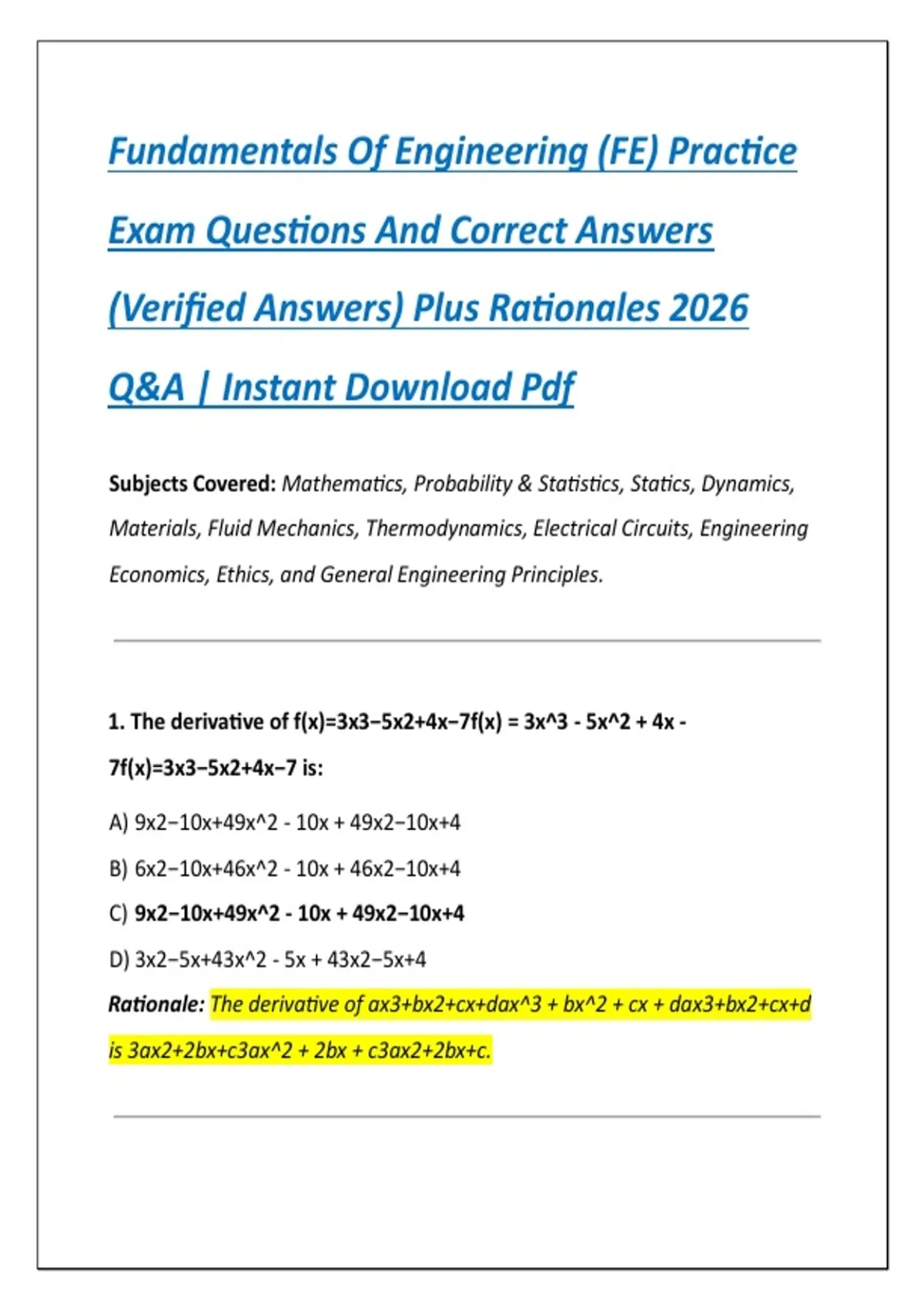 Fundamentals Of Engineering (FE) Practice Exam Questions And Correct Answers (Verified Answers) Plus Rationales 2026 Q&A | Instant Download Pdf

Subjects Covered: Mathematics, Probability & Statistics, Statics, Dynamics, Materials, Fluid Mechanics, Thermodynamics, Electrical Circuits, Engineering Economics, Ethics, and General Engineering Principles.

1. The derivative of f(x)=3x3−5x2+4x−7f(x) = 3x^3 - 5x^2 + 4x - 7f(x)=3x3−5x2+4x−7 is:

A) 9x2−10x+49x^2 - 10x + 49x2−10x+4

B) 6x2−10x+46x^2 - 10x + 46x2−10x+4

C) 9x2−10x+49x^2 - 10x + 49x2−10x+4

D) 3x2−5x+43x^2 - 5x + 43x2−5x+4

Rationale: The derivative of ax3+bx2+cx+dax^3 + bx^2 + cx + dax3+bx2+cx+d is 3ax2+2bx+c3ax^2 + 2bx + c3ax2+2bx+c.